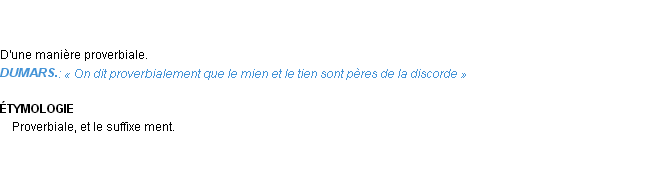 D'une manière proverbiale.
DUMARS.: « On dit proverbialement que le mien et le tien sont pères de la discorde »

ÉTYMOLOGIE
Proverbiale, et le suffixe ment.